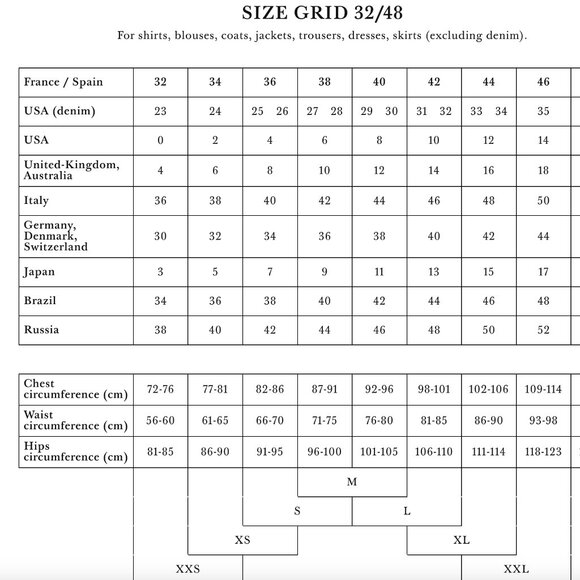 SIZE GRID 32/48

For shirts, blouses, coats, jackets, trousers, dresses, skirts (excluding denim).

| France / Spain | 32 | 34 | 36 | 38 | 40 | 42 | 44 | 46 |
|---|---|---|---|---|---|---|---|---|
| USA (denim) | 23 | 24 | 25 26 | 27 28 | 29 30 | 31 32 | 33 34 | 35 |
| USA | 0 | 2 | 4 | 6 | 8 | 10 | 12 | 14 |
| United-Kingdom, Australia | 4 | 6 | 8 | 10 | 12 | 14 | 16 | 18 |
| Italy | 36 | 38 | 40 | 42 | 44 | 46 | 48 | 50 |
| Germany, Denmark, Switzerland | 30 | 32 | 34 | 36 | 38 | 40 | 42 | 44 |
| Japan | 3 | 5 | 7 | 9 | 11 | 13 | 15 | 17 |
| Brazil | 34 | 36 | 38 | 40 | 42 | 44 | 46 | 48 |
| Russia | 38 | 40 | 42 | 44 | 46 | 48 | 50 | 52 |

| Chest circumference (cm) | 72-76 | 77-81 | 82-86 | 87-91 | 92-96 | 98-101 | 102-106 | 109-114 |
|---|---|---|---|---|---|---|---|---|
| Waist circumference (cm) | 56-60 | 61-65 | 66-70 | 71-75 | 76-80 | 81-85 | 86-90 | 93-98 |
| Hips circumference (cm) | 81-85 | 86-90 | 91-95 | 96-100 | 101-105 | 106-110 | 111-114 | 118-123 |

M

S L

XS XL

XXS XXL